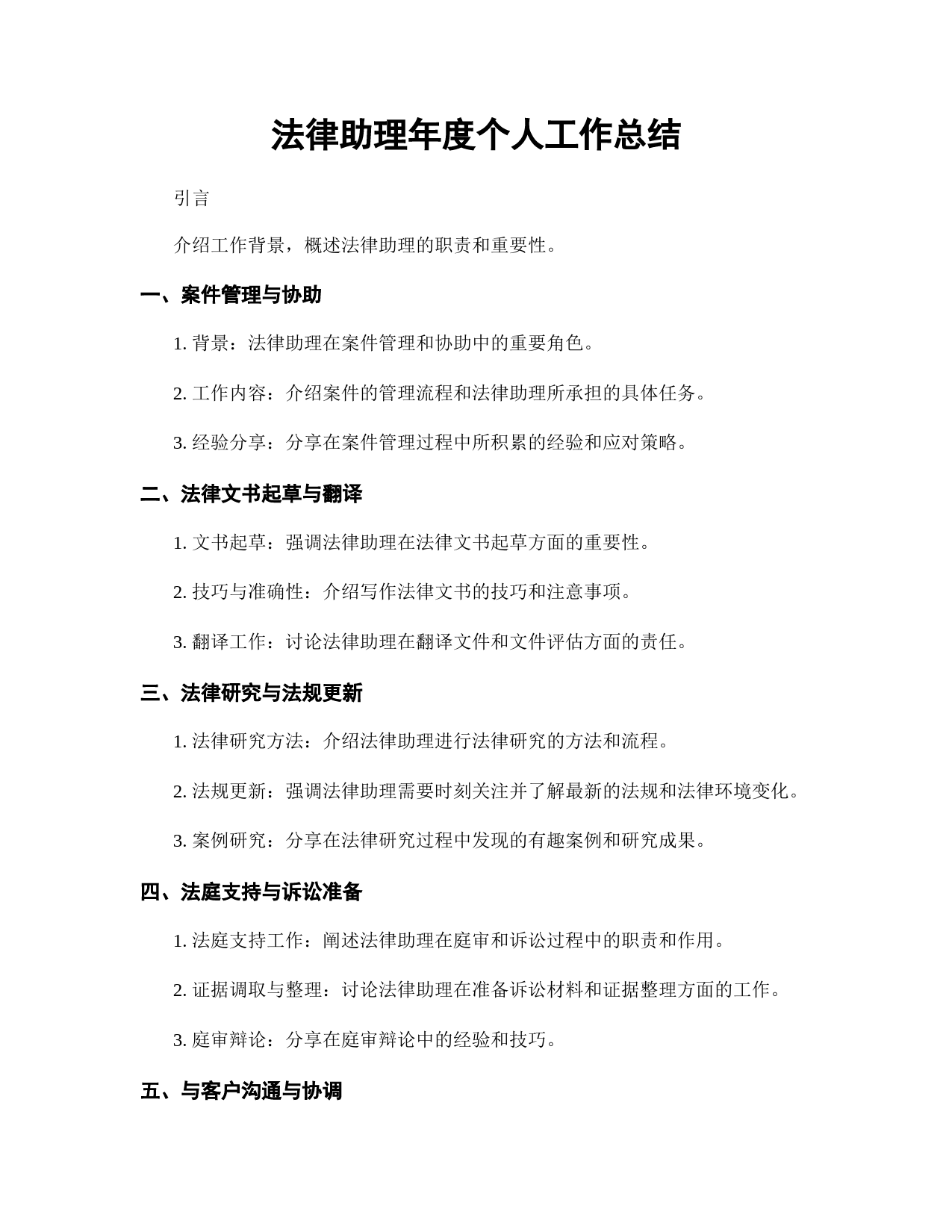 法律助理年度个人工作总结

引言

介绍工作背景，概述法律助理的职责和重要性。

一、案件管理与协助

1. 背景：法律助理在案件管理和协助中的重要角色。

2. 工作内容：介绍案件的管理流程和法律助理所承担的具体任务。

3. 经验分享：分享在案件管理过程中所积累的经验和应对策略。

二、法律文书起草与翻译

1. 文书起草：强调法律助理在法律文书起草方面的重要性。

2. 技巧与准确性：介绍写作法律文书的技巧和注意事项。

3. 翻译工作：讨论法律助理在翻译文件和文件评估方面的责任。

三、法律研究与法规更新

1. 法律研究方法：介绍法律助理进行法律研究的方法和流程。

2. 法规更新：强调法律助理需要时刻关注并了解最新的法规和法律环境变化。

3. 案例研究：分享在法律研究过程中发现的有趣案例和研究成果。

四、法庭支持与诉讼准备

1. 法庭支持工作：阐述法律助理在庭审和诉讼过程中的职责和作用。

2. 证据调取与整理：讨论法律助理在准备诉讼材料和证据整理方面的工作。

3. 庭审辩论：分享在庭审辩论中的经验和技巧。

五、与客户沟通与协调